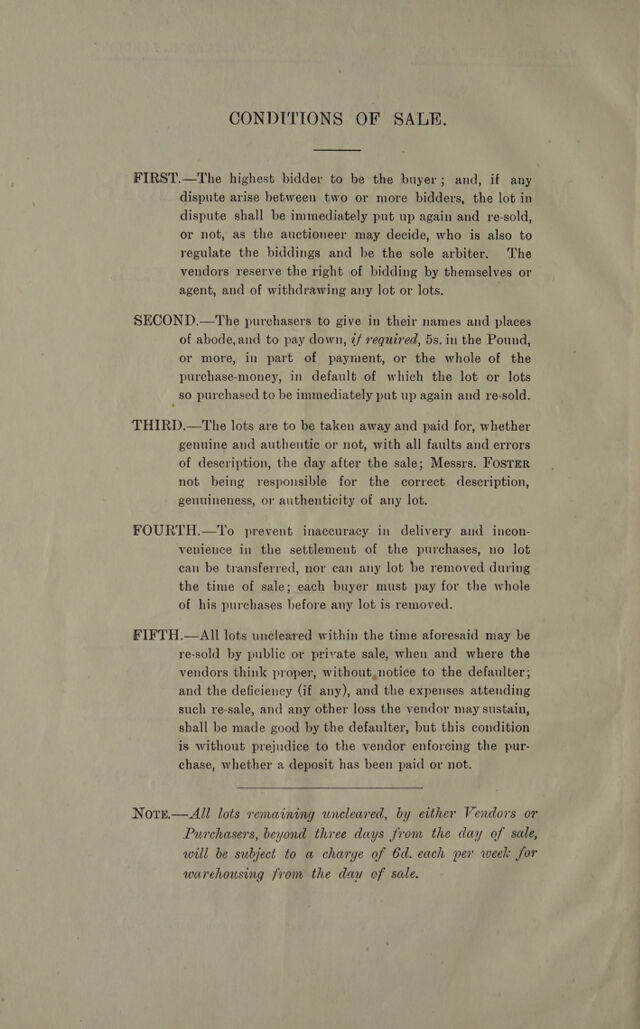 CONDITIONS OF SALE.

FIRST.—The highest bidder to be the buyer; and, if any dispute arise between two or more bidders, the lot in dispute shall be immediately put up again and re-sold, or not, as the auctioneer may decide, who is also to regulate the biddings and be the sole arbiter. The vendors reserve the right of bidding by themselves or agent, and of withdrawing any lot or lots.

SECOND.—The purchasers to give in their names and places of abode, and to pay down, if required, 5s. in the Pound, or more, in part of payment, or the whole of the purchase-money, in default of which the lot or lots so purchased to be immediately put up again and re-sold.

THIRD.—The lots are to be taken away and paid for, whether genuine and authentic or not, with all faults and errors of description, the day after the sale; Messrs. FOSTER not being responsible for the correct description, genuineness, or authenticity of any lot.

FOURTH.—To prevent inaccuracy in delivery and inconvenience in the settlement of the purchases, no lot can be transferred, nor can any lot be removed during the time of sale; each buyer must pay for the whole of his purchases before any lot is removed.

FIFTH.—All lots uncleared within the time aforesaid may be re-sold by public or private sale, when and where the vendors think proper, without notice to the defaulter; and the deficiency (if any), and the expenses attending such re-sale, and any other loss the vendor may sustain, shall be made good by the defaulter, but this condition is without prejudice to the vendor enforcing the purchase, whether a deposit has been paid or not.

NOTE.—All lots remaining uncleared, by either Vendors or Purchasers, beyond three days from the day of sale, will be subject to a charge of 6d. each per week for warehousing from the day of sale.